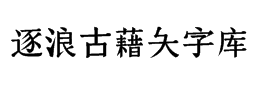 逐浪古藉矢字库